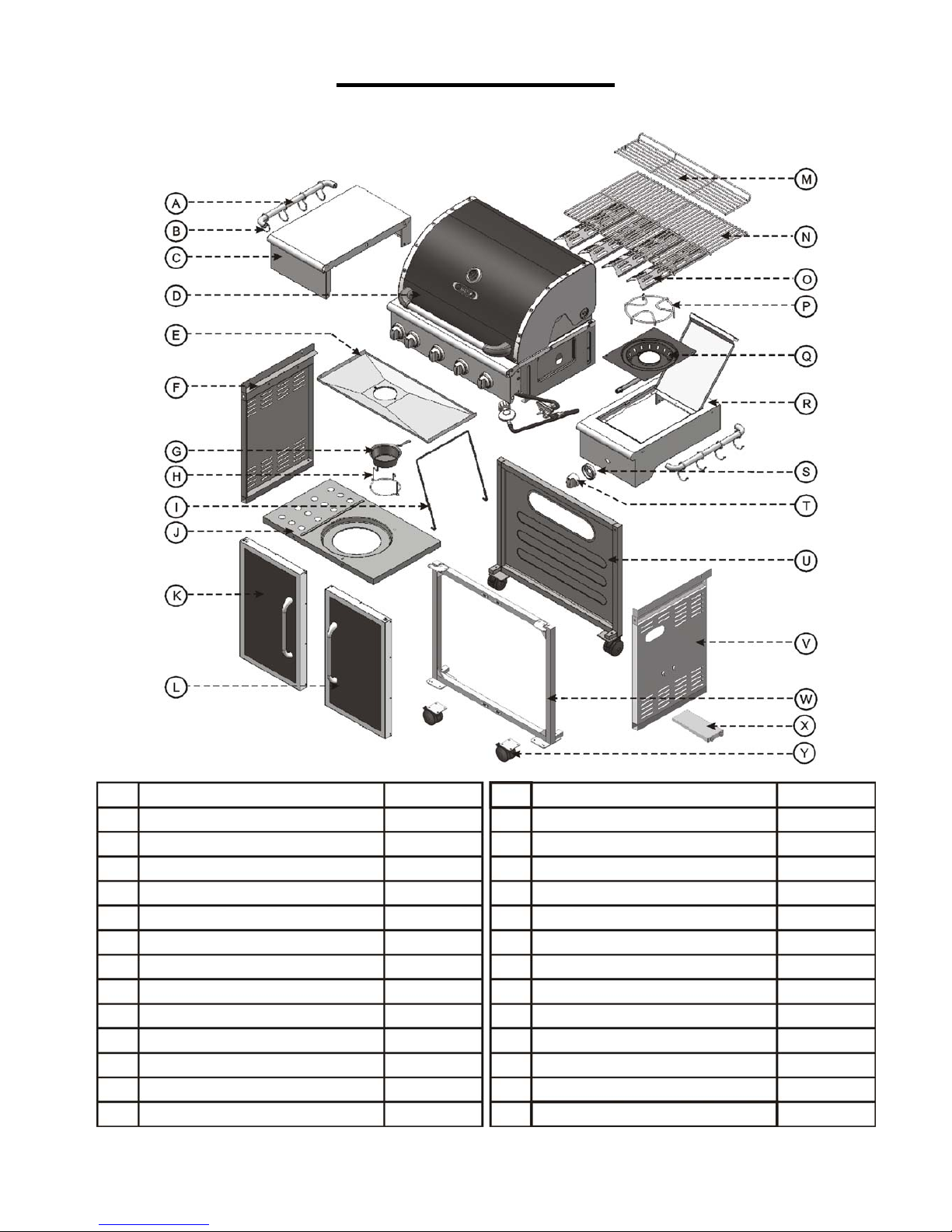 A
B
C
D
E
F
G
H
I
J
K
L
M
N
O
P
Q
R
S
T
U
V
W
X
Y